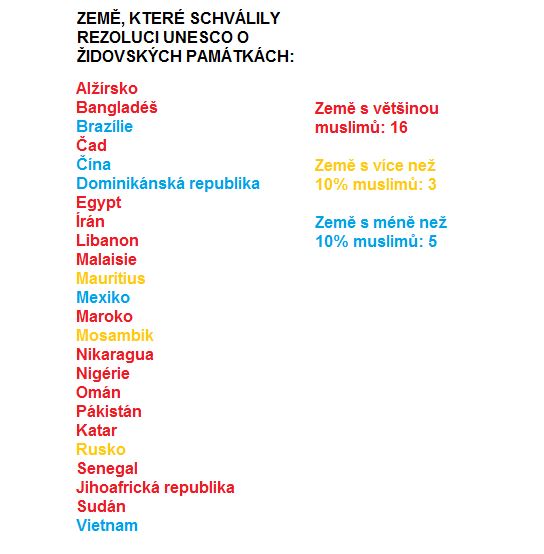 ZEMĚ, KTERÉ SCHVÁLILY REZOLUCI UNESCO O ŽIDOVSKÝCH PAMÁTKÁCH:

Alžírsko
Bangladéš
Brazílie
Čad
Čína
Dominikánská republika
Egypt
Írán
Libanon
Malaisie
Mauritius
Mexiko
Maroko
Mosambik
Nikaragua
Nigérie
Omán
Pákistán
Katar
Rusko
Senegal
Jihoafrická republika
Sudán
Vietnam

Země s většinou muslimů: 16

Země s více než 10% muslimů: 3

Země s méně než 10% muslimů: 5